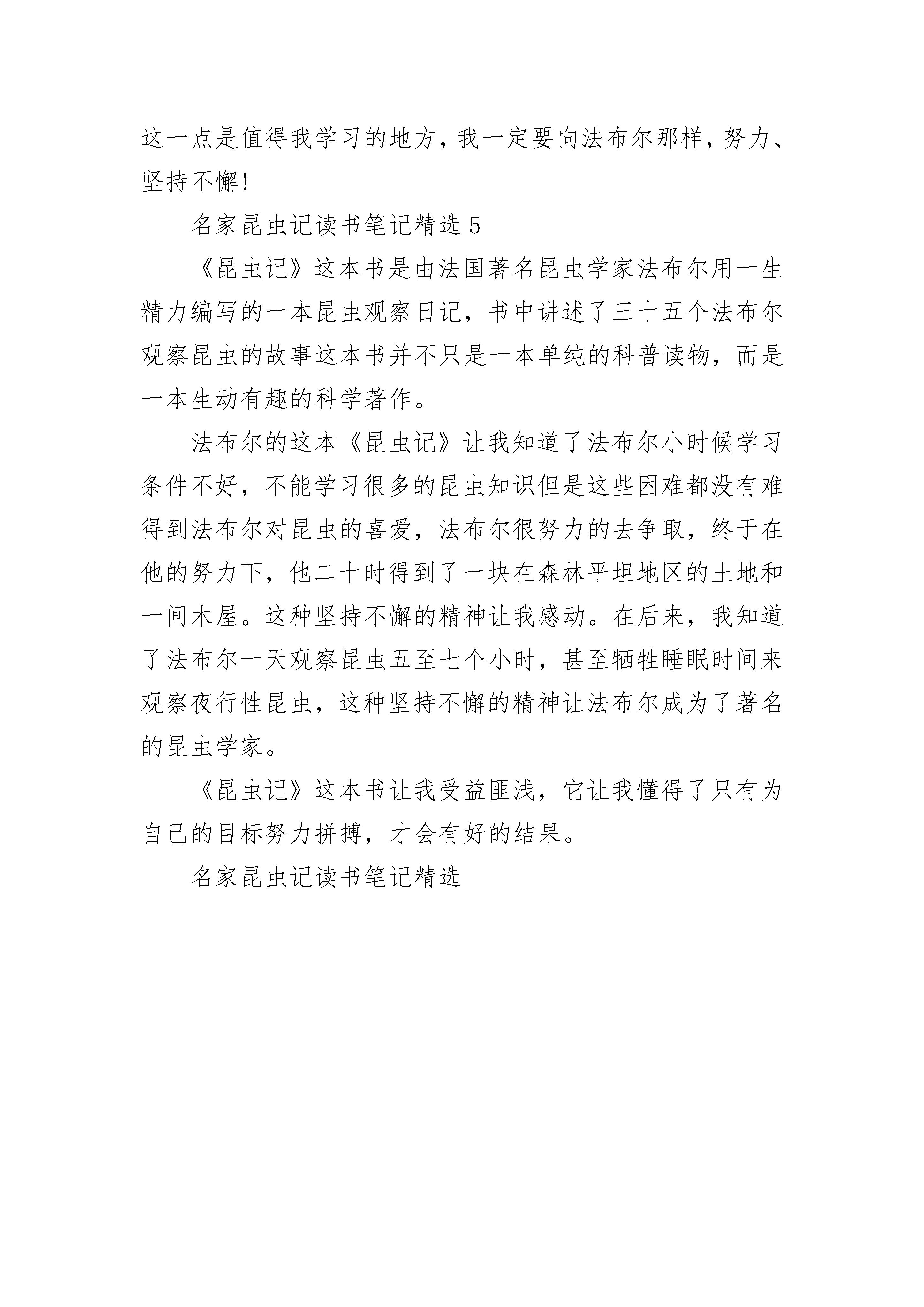 这一点是值得我学习的地方，我一定要向法布尔那样，努力、坚持不懈!

名家昆虫记读书笔记精选 5

《昆虫记》这本书是由法国著名昆虫学家法布尔用一生精力编写的一本昆虫观察日记，书中讲述了三十五个法布尔观察昆虫的故事这本书并不只是一本单纯的科普读物，而是一本生动有趣的科学著作。

法布尔的这本《昆虫记》让我知道了法布尔小时候学习条件不好，不能学习很多的昆虫知识但是这些困难都没有难得到法布尔对昆虫的喜爱，法布尔很努力的去争取，终于在他的努力下，他二十时得到了一块在森林平坦地区的土地和一间木屋。这种坚持不懈的精神让我感动。在后来，我知道了法布尔一天观察昆虫五至七个小时，甚至牺牲睡眠时间来观察夜行性昆虫，这种坚持不懈的精神让法布尔成为了著名的昆虫学家。

《昆虫记》这本书让我受益匪浅，它让我懂得了只有为自己的目标努力拼搏，才会有好的结果。

名家昆虫记读书笔记精选